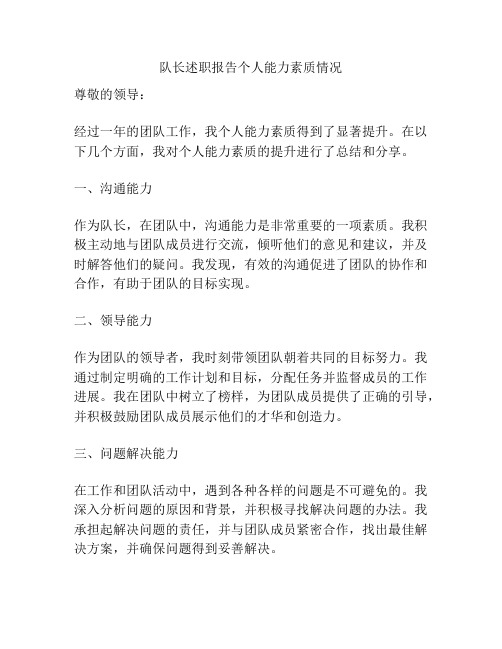 队长述职报告个人能力素质情况

尊敬的领导：

经过一年的团队工作，我个人能力素质得到了显著提升。在以下几个方面，我对个人能力素质的提升进行了总结和分享。

一、沟通能力

作为队长，在团队中，沟通能力是非常重要的一项素质。我积极主动地与团队成员进行交流，倾听他们的意见和建议，并及时解答他们的疑问。我发现，有效的沟通促进了团队的协作和合作，有助于团队的目标实现。

二、领导能力

作为团队的领导者，我时刻带领团队朝着共同的目标努力。我通过制定明确的工作计划和目标，分配任务并监督成员的工作进展。我在团队中树立了榜样，为团队成员提供了正确的引导，并积极鼓励团队成员展示他们的才华和创造力。

三、问题解决能力

在工作和团队活动中，遇到各种各样的问题是不可避免的。我深入分析问题的原因和背景，并积极寻找解决问题的办法。我承担起解决问题的责任，并与团队成员紧密合作，找出最佳解决方案，并确保问题得到妥善解决。